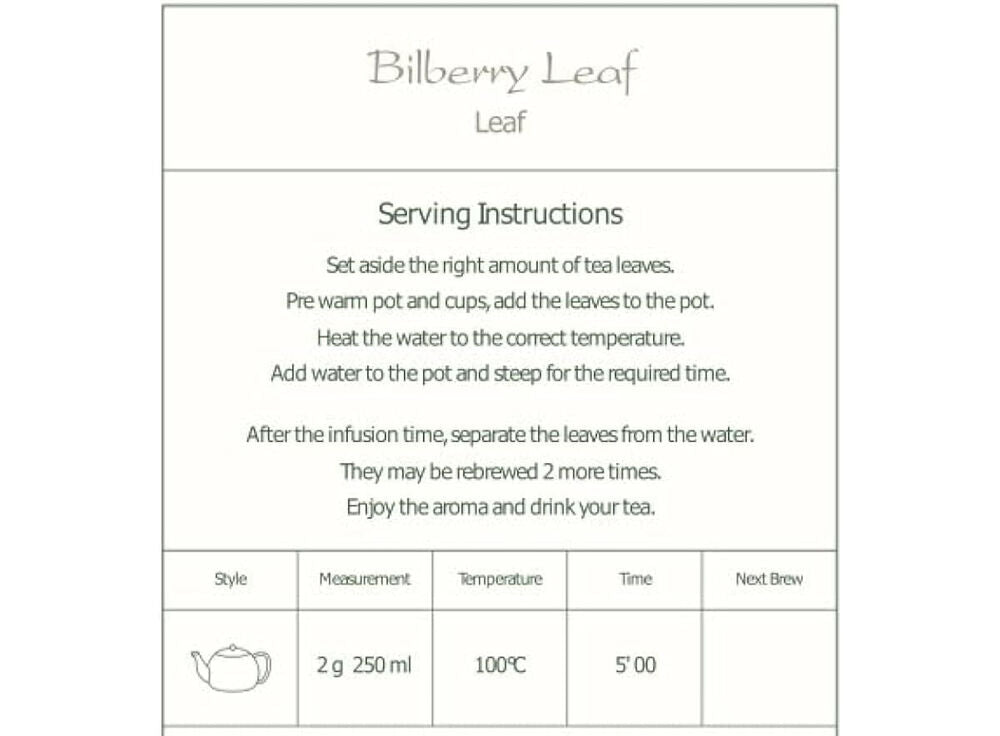 Bilberry Leaf
Leaf

Serving Instructions

Set aside the right amount of tea leaves.
Pre warm pot and cups, add the leaves to the pot.
Heat the water to the correct temperature.
Add water to the pot and steep for the required time.

After the infusion time, separate the leaves from the water.
They may be rebrewed 2 more times.
Enjoy the aroma and drink your tea.

| Style | Measurement | Temperature | Time | Next Brew |
|---|---|---|---|---|
| | 2 g 250 ml | 100℃ | 5' 00 | |